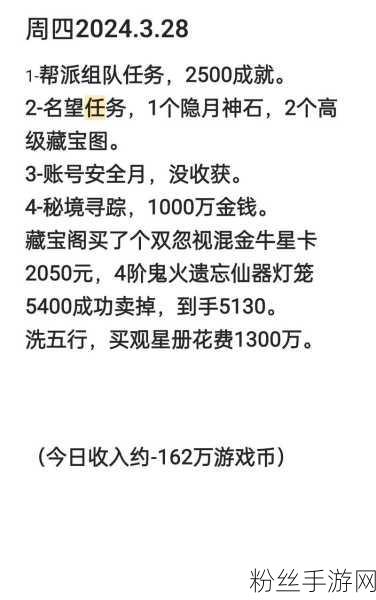 周四2024.3.28

1-帮派组队任务，2500成就。
2-名望任务，1个隐月神石，2个高级藏宝图。
3-账号安全月，没收获。
4-秘境寻踪，1000万金钱。
藏宝阁买了个双忽视混金牛星卡2050元，4阶鬼火遗忘仙器灯笼5400成功卖掉，到手5130。
洗五行，买观星册花费1300万。

（今日收入约-162万游戏币）

粉丝手游网